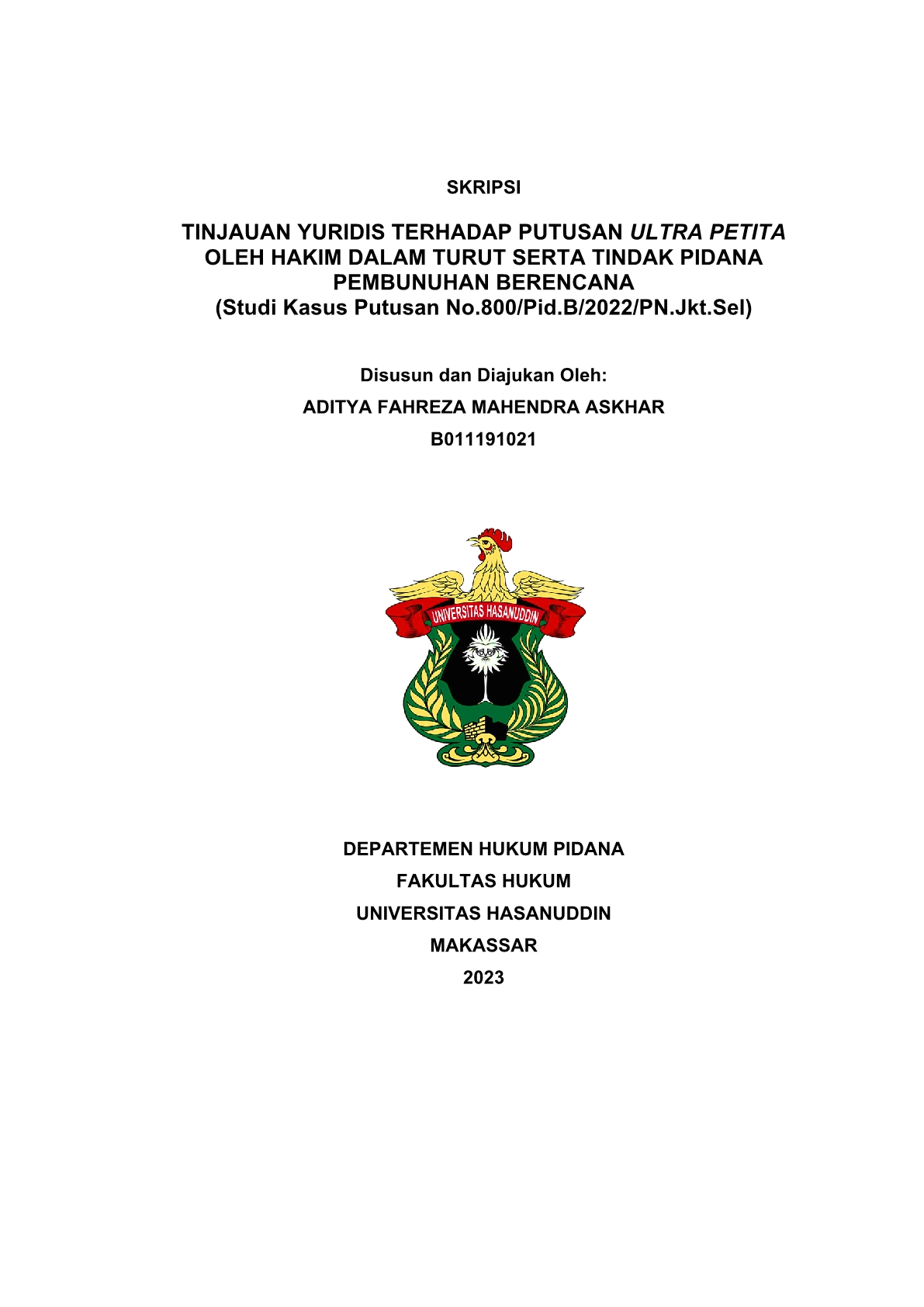 SKRIPSI

TINJAUAN YURIDIS TERHADAP PUTUSAN ULTRA PETITA OLEH HAKIM DALAM TURUT SERTA TINDAK PIDANA PEMBUNUHAN BERENCANA
(Studi Kasus Putusan No.800/Pid.B/2022/PN.Jkt.Sel)

Disusun dan Diajukan Oleh:
ADITYA FAHREZA MAHENDRA ASKHAR
B011191021

UNIVERSITAS HASANUDDIN

DEPARTEMEN HUKUM PIDANA
FAKULTAS HUKUM
UNIVERSITAS HASANUDDIN
MAKASSAR
2023